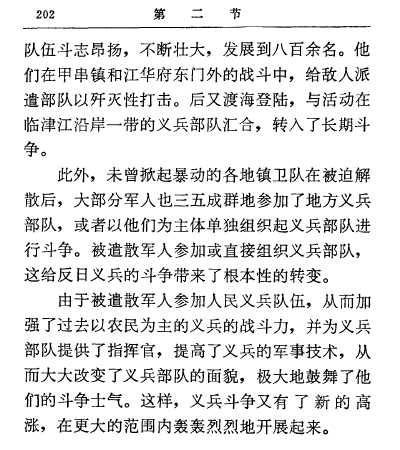 202 第 二 节

队伍斗志昂扬，不断壮大，发展到八百余名。他们在甲串镇和江华府东门外的战斗中，给敌人派遣部队以歼灭性打击。后又渡海登陆，与活动在临津江沿岸一带的义兵部队汇合，转入了长期斗争。

此外，未曾掀起暴动的各地镇卫队在被迫解散后，大部分军人也三五成群地参加了地方义兵部队，或者以他们为主体单独组织起义兵部队进行斗争。被遣散军人参加或直接组织义兵部队，这给反日义兵的斗争带来了根本性的转变。

由于被遣散军人参加人民义兵队伍，从而加强了过去以农民为主的义兵的战斗力，并为义兵部队提供了指挥官，提高了义兵的军事技术，从而大大改变了义兵部队的面貌，极大地鼓舞了他们的斗争士气。这样，义兵斗争又有了新的高涨，在更大的范围内轰轰烈烈地开展起来。